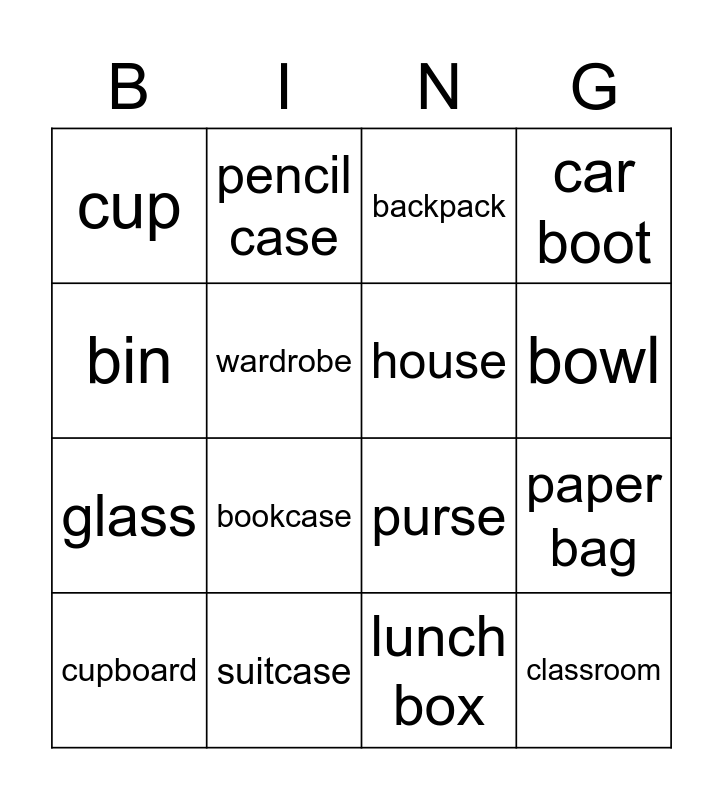 | B | I | N | G |
|---|---|---|---|
| cup | pencil case | backpack | car boot |
| bin | wardrobe | house | bowl |
| glass | bookcase | purse | paper bag |
| cupboard | suitcase | lunch box | classroom |